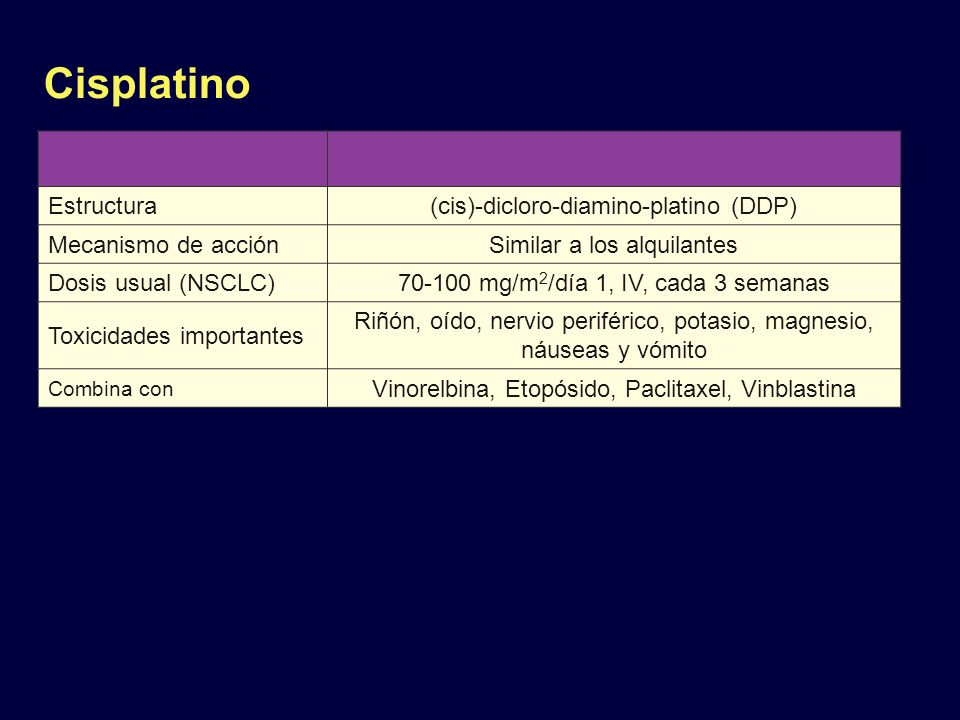 Cisplatino

| | |
|---|---|
| Estructura | (cis)-dicloro-diamino-platino (DDP) |
| Mecanismo de acción | Similar a los alquilantes |
| Dosis usual (NSCLC) | 70-100 mg/m$^2$/día 1, IV, cada 3 semanas |
| Toxicidades importantes | Riñón, oído, nervio periférico, potasio, magnesio, náuseas y vómito |
| Combina con | Vinorelbina, Etopósido, Paclitaxel, Vinblastina |